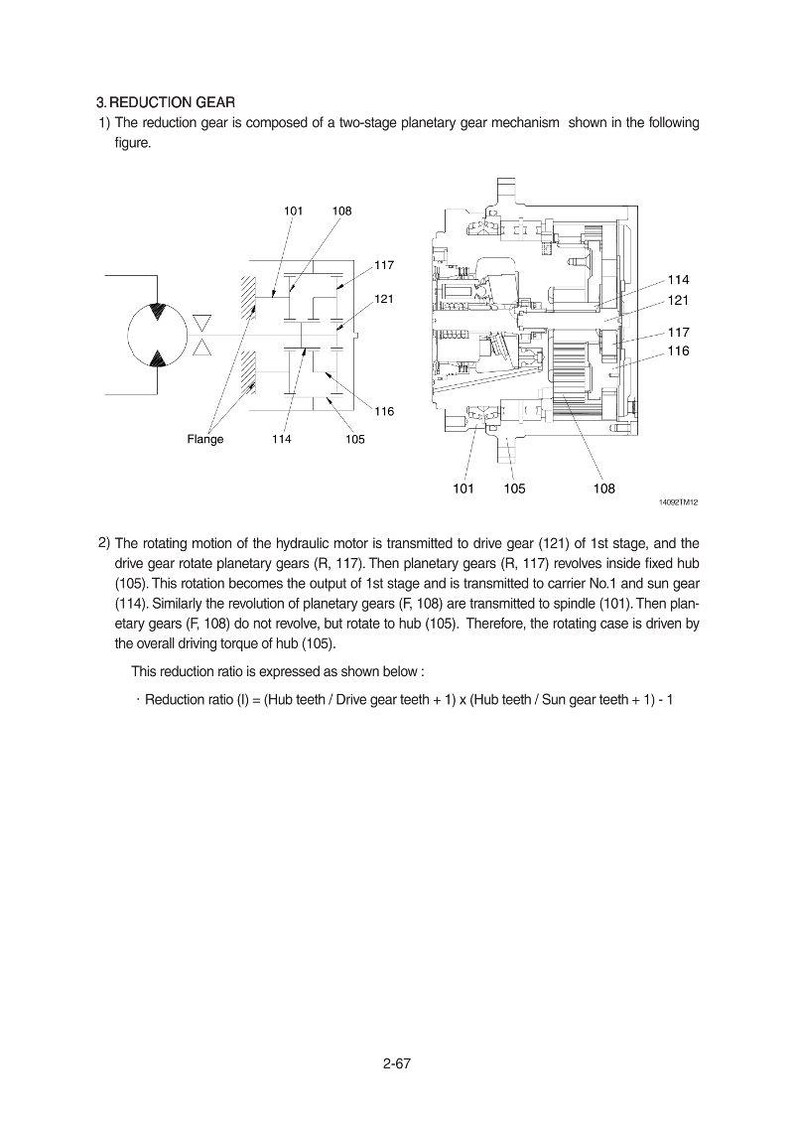 3. REDUCTION GEAR
1) The reduction gear is composed of a two-stage planetary gear mechanism shown in the following figure.

101
108
117
121
116
Flange
114
105

114
121
117
116
101
105
108

14092TM12

2) The rotating motion of the hydraulic motor is transmitted to drive gear (121) of 1st stage, and the drive gear rotate planetary gears (R, 117). Then planetary gears (R, 117) revolves inside fixed hub (105). This rotation becomes the output of 1st stage and is transmitted to carrier No.1 and sun gear (114). Similarly the revolution of planetary gears (F, 108) are transmitted to spindle (101). Then planetary gears (F, 108) do not revolve, but rotate to hub (105). Therefore, the rotating case is driven by the overall driving torque of hub (105).

This reduction ratio is expressed as shown below :

· Reduction ratio (I) = (Hub teeth / Drive gear teeth + 1) x (Hub teeth / Sun gear teeth + 1) - 1

2-67